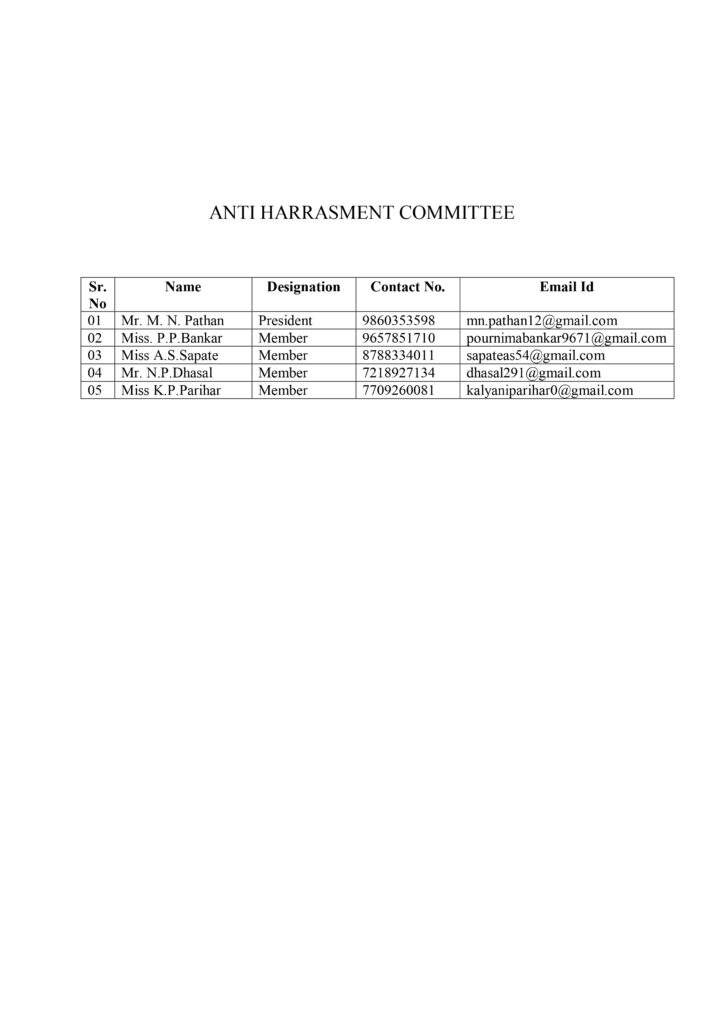 ANTI HARRASMENT COMMITTEE

| Sr. No | Name | Designation | Contact No. | Email Id |
|---|---|---|---|---|
| 01 | Mr. M. N. Pathan | President | 9860353598 | mn.pathan12@gmail.com |
| 02 | Miss. P.P.Bankar | Member | 9657851710 | pournimabankar9671@gmail.com |
| 03 | Miss A.S.Sapate | Member | 8788334011 | sapateas54@gmail.com |
| 04 | Mr. N.P.Dhasal | Member | 7218927134 | dhasal291@gmail.com |
| 05 | Miss K.P.Parihar | Member | 7709260081 | kalyaniparihar0@gmail.com |